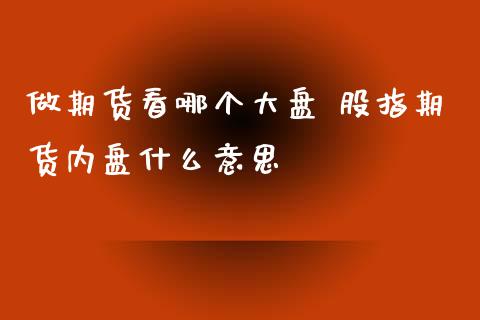 做期货看哪个大盘 股指期货内盘什么意思